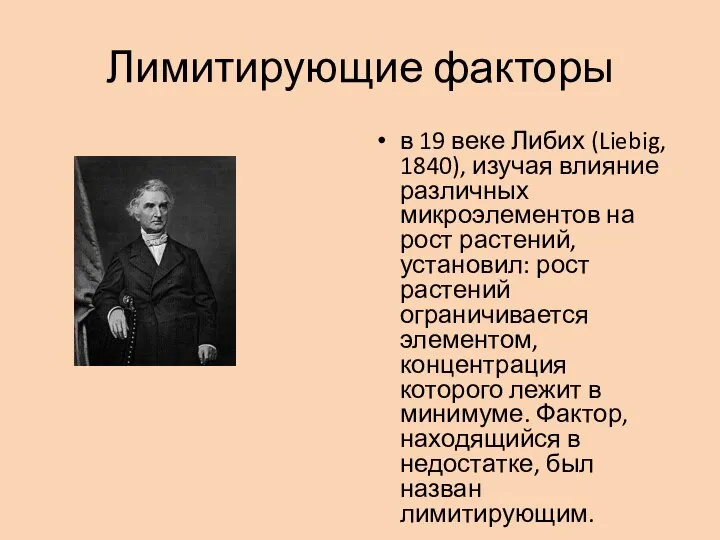 Лимитирующие факторы

• в 19 веке Либих (Liebig, 1840), изучая влияние различных микроэлементов на рост растений, установил: рост растений ограничивается элементом, концентрация которого лежит в минимуме. Фактор, находящийся в недостатке, был назван лимитирующим.